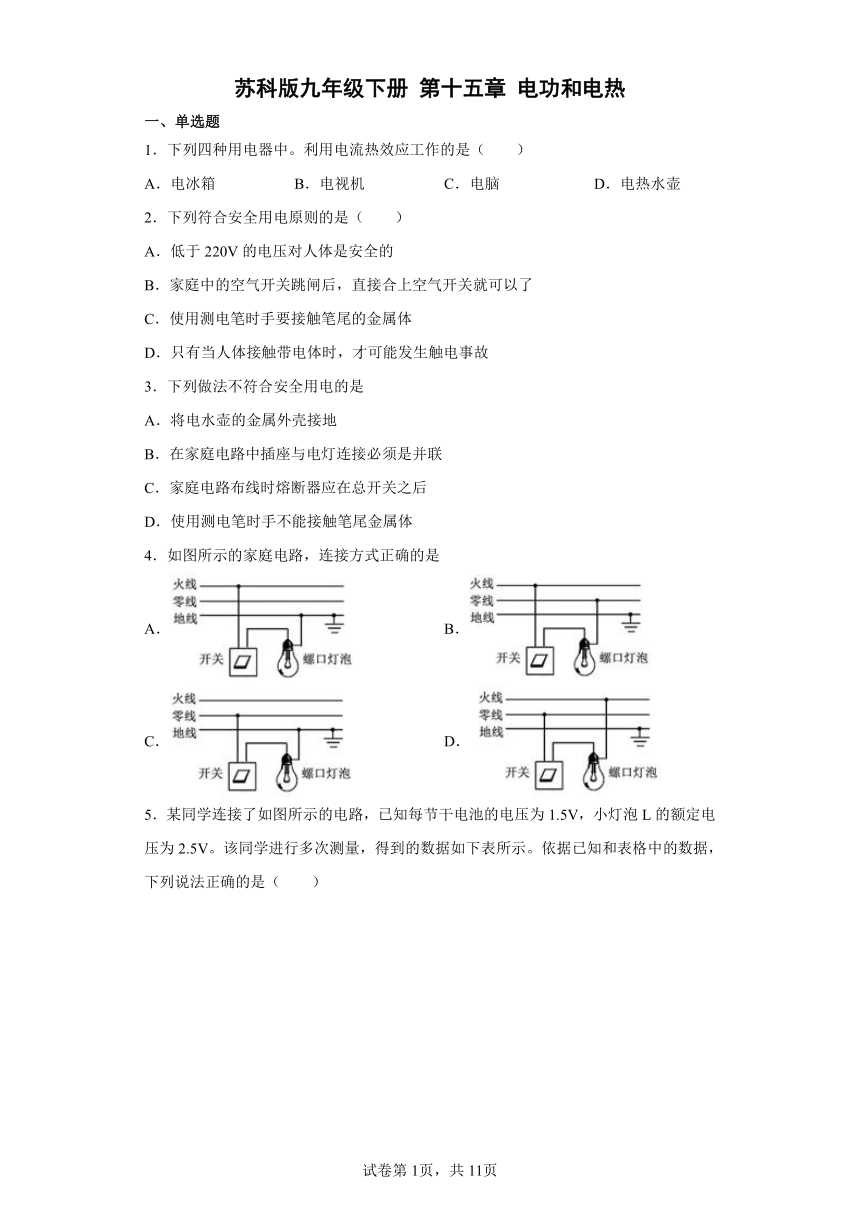 苏科版九年级下册 第十五章 电功和电热

一、单选题

1．下列四种用电器中。利用电流热效应工作的是（　　）

A．电冰箱　　B．电视机　　C．电脑　　D．电热水壶

2．下列符合安全用电原则的是（　　）

A．低于 220V 的电压对人体是安全的

B．家庭中的空气开关跳闸后，直接合上空气开关就可以了

C．使用测电笔时手要接触笔尾的金属体

D．只有当人体接触带电体时，才可能发生触电事故

3．下列做法不符合安全用电的是

A．将电水壶的金属外壳接地

B．在家庭电路中插座与电灯连接必须是并联

C．家庭电路布线时熔断器应在总开关之后

D．使用测电笔时手不能接触笔尾金属体

4．如图所示的家庭电路，连接方式正确的是

A．
火线
零线
地线
开关
螺口灯泡

B．
火线
零线
地线
开关
螺口灯泡

C．
火线
零线
地线
开关
螺口灯泡

D．
火线
零线
地线
开关
螺口灯泡

5．某同学连接了如图所示的电路，已知每节干电池的电压为 1.5V，小灯泡 L 的额定电压为 2.5V。该同学进行多次测量，得到的数据如下表所示。依据已知和表格中的数据，下列说法正确的是（　　）

试卷第 1页，共 11页